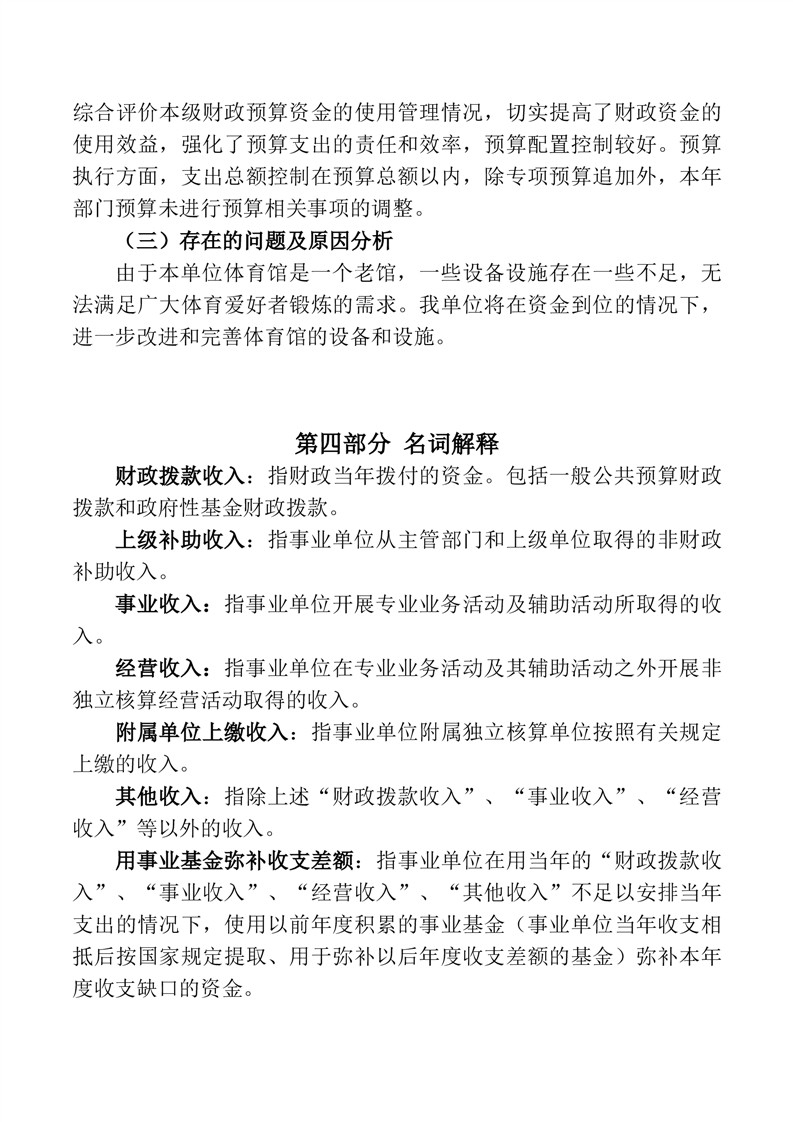 综合评价本级财政预算资金的使用管理情况，切实提高了财政资金的使用效益，强化了预算支出的责任和效率，预算配置控制较好。预算执行方面，支出总额控制在预算总额以内，除专项预算追加外，本年部门预算未进行预算相关事项的调整。

（三）存在的问题及原因分析

由于本单位体育馆是一个老馆，一些设备设施存在一些不足，无法满足广大体育爱好者锻炼的需求。我单位将在资金到位的情况下，进一步改进和完善体育馆的设备和设施。

第四部分 名词解释

财政拨款收入：指财政当年拨付的资金。包括一般公共预算财政拨款和政府性基金财政拨款。

上级补助收入：指事业单位从主管部门和上级单位取得的非财政补助收入。

事业收入：指事业单位开展专业业务活动及辅助活动所取得的收入。

经营收入：指事业单位在专业业务活动及其辅助活动之外开展非独立核算经营活动取得的收入。

附属单位上缴收入：指事业单位附属独立核算单位按照有关规定上缴的收入。

其他收入：指除上述“财政拨款收入”、“事业收入”、“经营收入”等以外的收入。

用事业基金弥补收支差额：指事业单位在用当年的“财政拨款收入”、“事业收入”、“经营收入”、“其他收入”不足以安排当年支出的情况下，使用以前年度积累的事业基金（事业单位当年收支相抵后按国家规定提取、用于弥补以后年度收支差额的基金）弥补本年度收支缺口的资金。